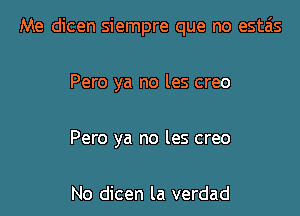 Me dicen siempre que no estás

Pero ya no les creo

Pero ya no les creo

No dicen la verdad